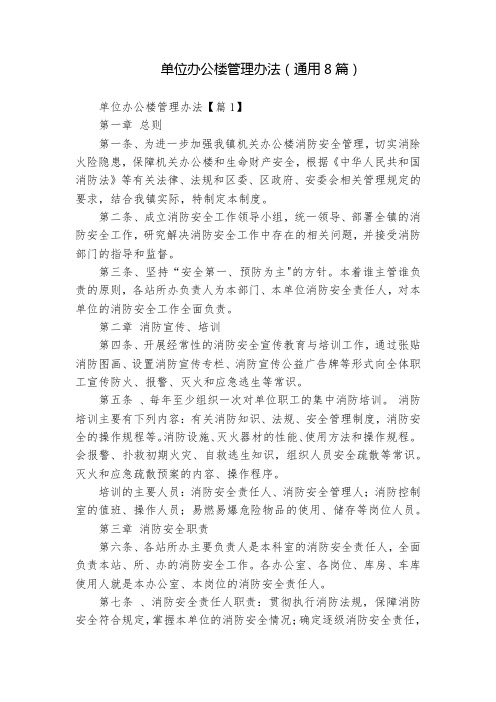 单位办公楼管理办法（通用8篇）

单位办公楼管理办法【篇1】

第一章 总则

第一条、为进一步加强我镇机关办公楼消防安全管理，切实消除火险隐患，保障机关办公楼和生命财产安全，根据《中华人民共和国消防法》等有关法律、法规和区委、区政府、安委会相关管理规定的要求，结合我镇实际，特制定本制度。

第二条、成立消防安全工作领导小组，统一领导、部署全镇的消防安全工作，研究解决消防安全工作中存在的相关问题，并接受消防部门的指导和监督。

第三条、坚持“安全第一、预防为主"的方针。本着谁主管谁负责的原则，各站所办负责人为本部门、本单位消防安全责任人，对本单位的消防安全工作全面负责。

第二章 消防宣传、培训

第四条、开展经常性的消防安全宣传教育与培训工作，通过张贴消防图画、设置消防宣传专栏、消防宣传公益广告牌等形式向全体职工宣传防火、报警、灭火和应急逃生等常识。

第五条 、每年至少组织一次对单位职工的集中消防培训。 消防培训主要有下列内容：有关消防知识、法规、安全管理制度，消防安全的操作规程等。消防设施、灭火器材的性能、使用方法和操作规程。会报警、扑救初期火灾、自救逃生知识，组织人员安全疏散等常识。灭火和应急疏散预案的内容、操作程序。

培训的主要人员：消防安全责任人、消防安全管理人；消防控制室的值班、操作人员；易燃易爆危险物品的使用、储存等岗位人员。

第三章 消防安全职责

第六条、各站所办主要负责人是本科室的消防安全责任人，全面负责本站、所、办的消防安全工作。各办公室、各岗位、库房、车库使用人就是本办公室、本岗位的消防安全责任人。

第七条 、消防安全责任人职责：贯彻执行消防法规，保障消防安全符合规定，掌握本单位的消防安全情况；确定逐级消防安全责任，